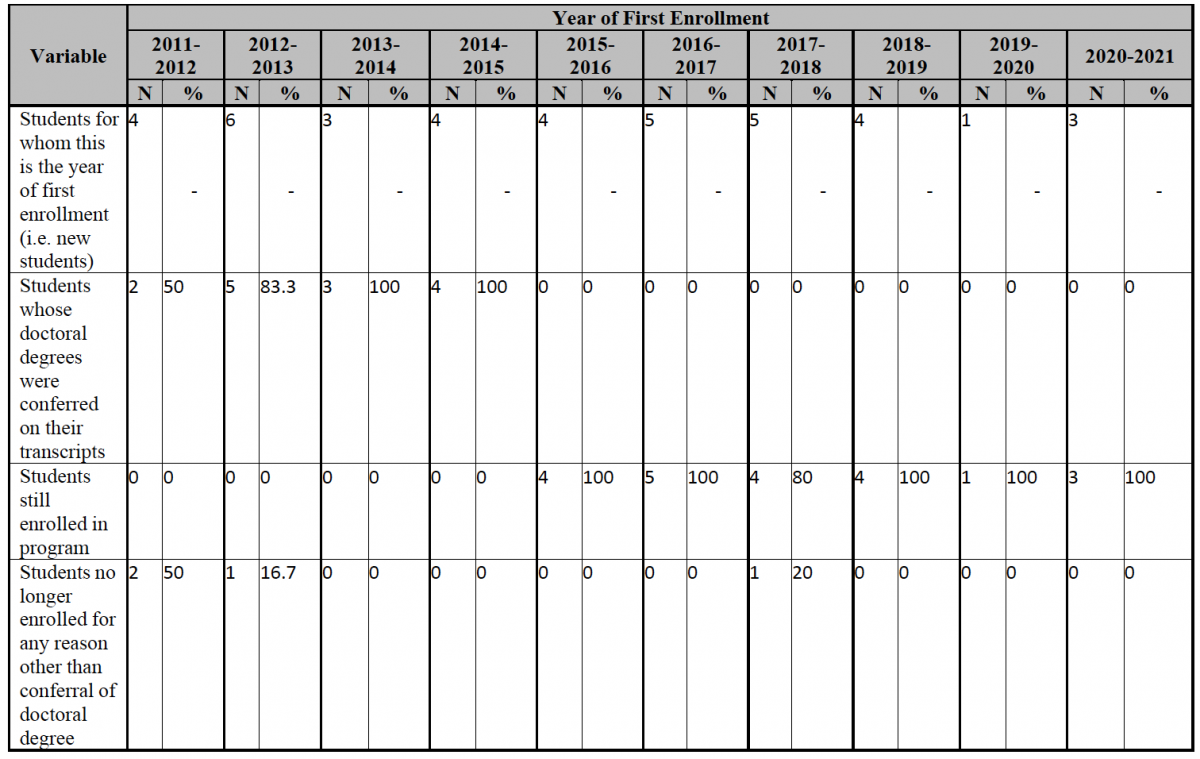 | Variable | Year of First Enrollment | | | | | | | | | | | | | | | | | | | |
|---|---|---|---|---|---|---|---|---|---|---|---|---|---|---|---|---|---|---|---|---|
| | 2011-2012 | | 2012-2013 | | 2013-2014 | | 2014-2015 | | 2015-2016 | | 2016-2017 | | 2017-2018 | | 2018-2019 | | 2019-2020 | | 2020-2021 | |
| | N | % | N | % | N | % | N | % | N | % | N | % | N | % | N | % | N | % | N | % |
| Students for whom this is the year of first enrollment (i.e. new students) | 4 | - | 6 | - | 3 | - | 4 | - | 4 | - | 5 | - | 5 | - | 4 | - | 1 | - | 3 | - |
| Students whose doctoral degrees were conferred on their transcripts | 2 | 50 | 5 | 83.3 | 3 | 100 | 4 | 100 | 0 | 0 | 0 | 0 | 0 | 0 | 0 | 0 | 0 | 0 | 0 | 0 |
| Students still enrolled in program | 0 | 0 | 0 | 0 | 0 | 0 | 0 | 0 | 4 | 100 | 5 | 100 | 4 | 80 | 4 | 100 | 1 | 100 | 3 | 100 |
| Students no longer enrolled for any reason other than conferral of doctoral degree | 2 | 50 | 1 | 16.7 | 0 | 0 | 0 | 0 | 0 | 0 | 0 | 0 | 1 | 20 | 0 | 0 | 0 | 0 | 0 | 0 |